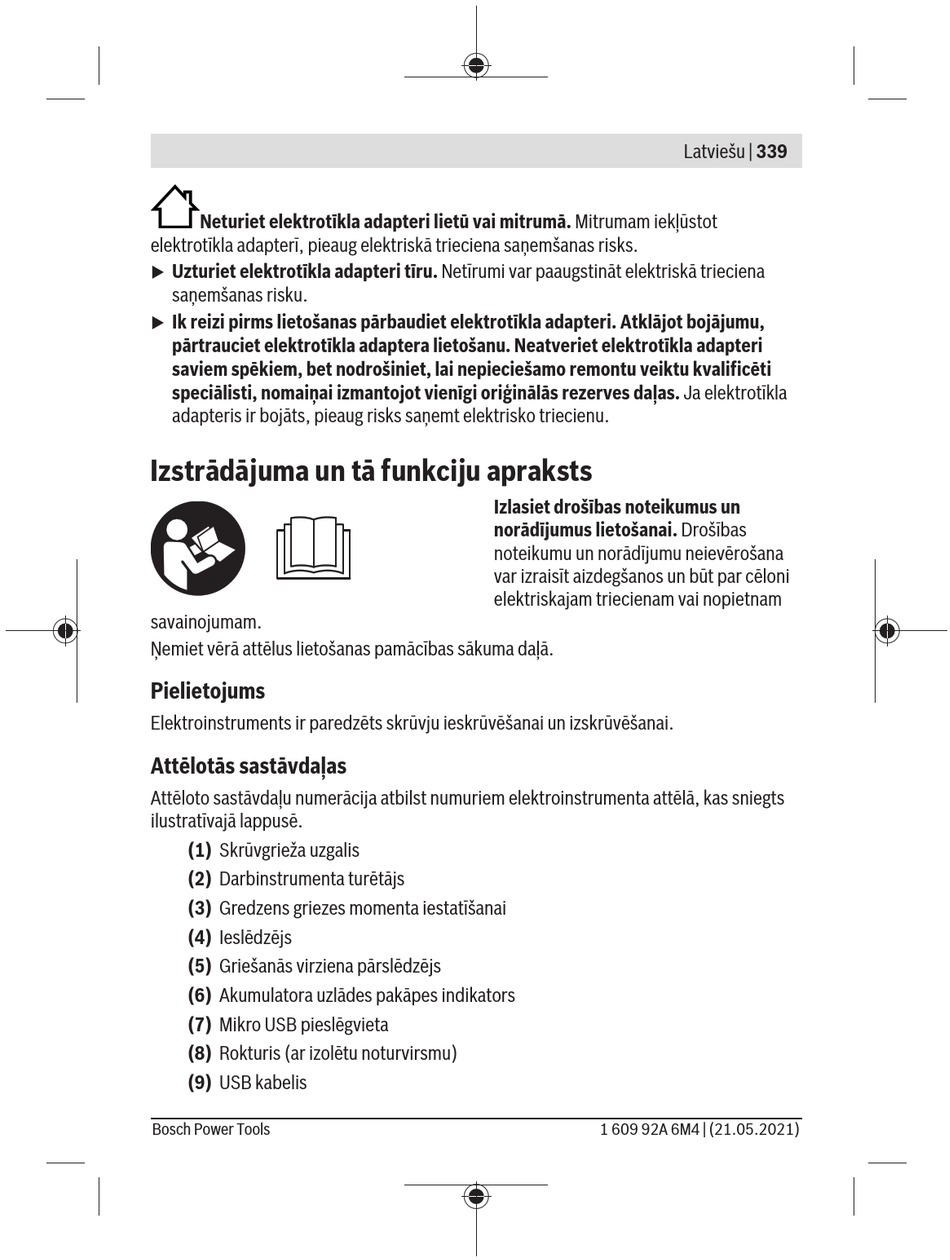 Latviešu | 339

Neturiet elektrotīkla adapteri lietū vai mitrumā. Mitrumam iekļūstot elektrotīkla adapterī, pieaug elektriskā trieciena saņemšanas risks.

▶ Uzturiet elektrotīkla adapteri tīru. Netīrumi var paaugstināt elektriskā trieciena saņemšanas risku.

▶ Ik reizi pirms lietošanas pārbaudiet elektrotīkla adapteri. Atklājot bojājumu, pārtrauciet elektrotīkla adaptera lietošanu. Neatveriet elektrotīkla adapteri saviem spēkiem, bet nodrošiniet, lai nepieciešamo remontu veiktu kvalificēti speciālisti, nomaiņai izmantojot vienīgi oriģinālās rezerves daļas. Ja elektrotīkla adapteris ir bojāts, pieaug risks saņemt elektrisko triecienu.

Izstrādājuma un tā funkciju apraksts

Izlasiet drošības noteikumus un norādījumus lietošanai. Drošības noteikumu un norādījumu neievērošana var izraisīt aizdegšanos un būt par cēloni elektriskajam triecienam vai nopietnam savainojumam.

Ņemiet vērā attēlus lietošanas pamācības sākuma daļā.

Pielietojums

Elektroinstruments ir paredzēts skrūvju ieskrūvēšanai un izskrūvēšanai.

Attēlotās sastāvdaļas

Attēloto sastāvdaļu numerācija atbilst numuriem elektroinstrumenta attēlā, kas sniegts ilustratīvajā lappusē.

(1) Skrūvgrieža uzgalis
(2) Darbinstrumenta turētājs
(3) Gredzens griezes momenta iestatīšanai
(4) Ieslēdzējs
(5) Griešanās virziena pārslēdzējs
(6) Akumulatora uzlādes pakāpes indikators
(7) Mikro USB pieslēgvieta
(8) Rokturis (ar izolētu noturvirsmu)
(9) USB kabelis

Bosch Power Tools
1 609 92A 6M4 | (21.05.2021)